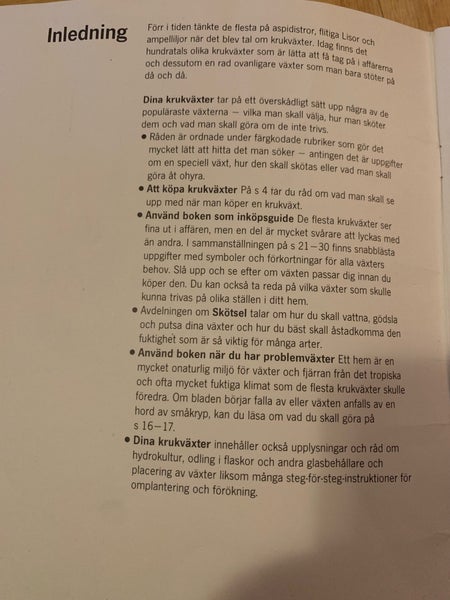 Inledning

Förr i tiden tänkte de flesta på aspidistror, flitiga Lisor och ampelliljor när det blev tal om krukväxter. Idag finns det hundratals olika krukväxter som är lätta att få tag på i affärerna och dessutom en rad ovanligare växter som man bara stöter på då och då.

Dina krukväxter tar på ett överskådligt sätt upp några av de populäraste växterna — vilka man skall välja, hur man sköter dem och vad man skall göra om de inte trivs.

• Råden är ordnade under färgkodade rubriker som gör det mycket lätt att hitta det man söker — antingen det är uppgifter om en speciell växt, hur den skall skötas eller vad man skall göra åt ohyra.
• Att köpa krukväxter På s 4 får du råd om vad man skall se upp med när man köper en krukväxt.
• Använd boken som inköpsguide De flesta krukväxter ser fina ut i affären, men en del är mycket svårare att lyckas med än andra. I sammanställningen på s 21—30 finns snabblästa uppgifter med symboler och förkortningar för alla växters behov. Slå upp och se efter om växten passar dig innan du köper den. Du kan också ta reda på vilka växter som skulle kunna trivas på olika ställen i ditt hem.
• Avdelningen om Skötsel talar om hur du skall vattna, gödsla och putsa dina växter och hur du bäst skall åstadkomma den fuktighet som är så viktig för många arter.
• Använd boken när du har problemväxter Ett hem är en mycket onaturlig miljö för växter och fjärran från det tropiska och ofta mycket fuktiga klimat som de flesta krukväxter skulle föredra. Om bladen börjar falla av eller växten anfalls av en hord av småkryp, kan du läsa om vad du skall göra på s 16—17.
• Dina krukväxter innehåller också upplysningar och råd om hydrokultur, odling i flaskor och andra glasbehållare och placering av växter liksom många steg-för-steg-instruktioner för omplantering och förökning.